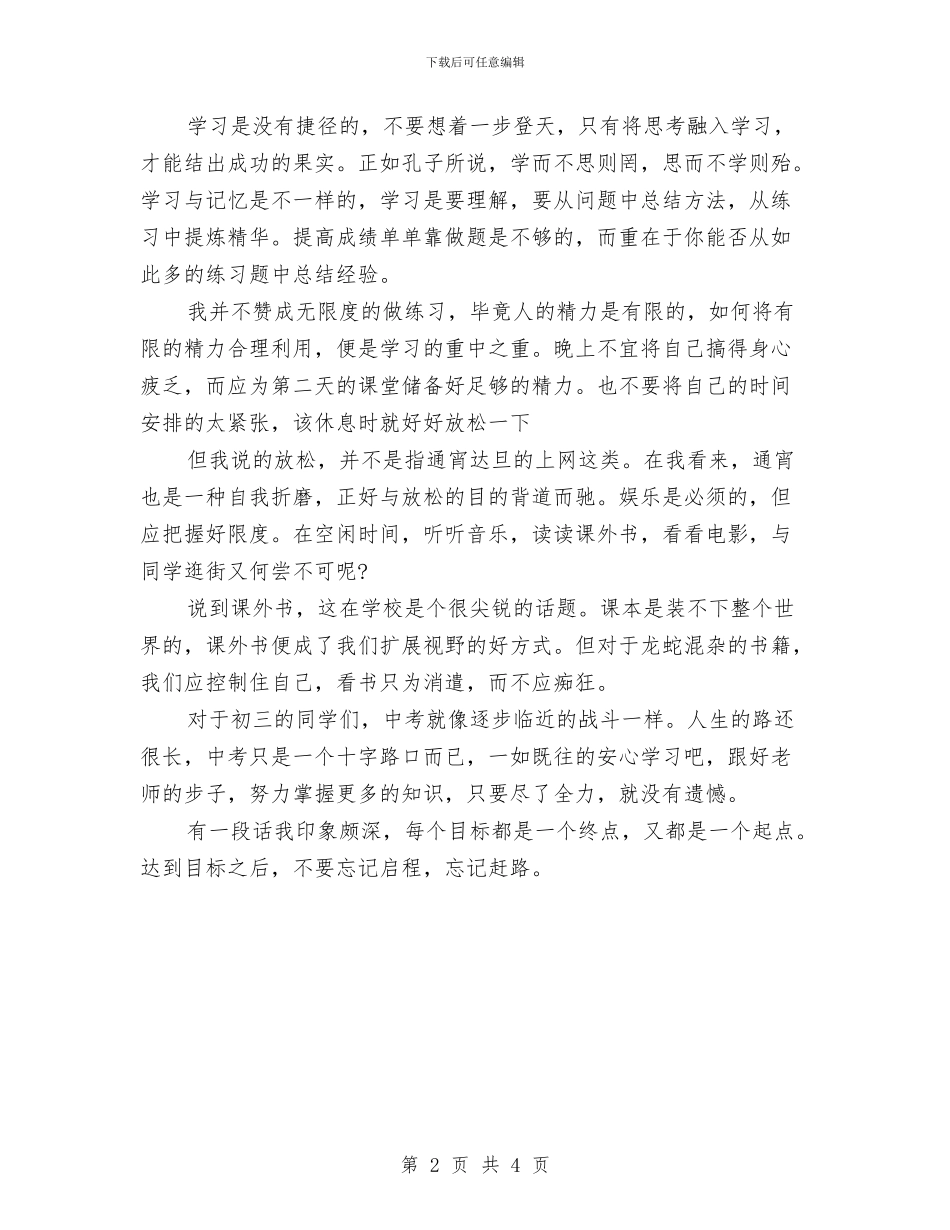 下载后可任意编辑

学习是没有捷径的，不要想着一步登天，只有将思考融入学习，才能结出成功的果实。正如孔子所说，学而不思则罔，思而不学则殆。学习与记忆是不一样的，学习是要理解，要从问题中总结方法，从练习中提炼精华。提高成绩单单靠做题是不够的，而重在于你能否从如此多的练习题中总结经验。

我并不赞成无限度的做练习，毕竟人的精力是有限的，如何将有限的精力合理利用，便是学习的重中之重。晚上不宜将自己搞得身心疲乏，而应为第二天的课堂储备好足够的精力。也不要将自己的时间安排的太紧张，该休息时就好好放松一下

但我说的放松，并不是指通宵达旦的上网这类。在我看来，通宵也是一种自我折磨，正好与放松的目的背道而驰。娱乐是必须的，但应把握好限度。在空闲时间，听听音乐，读读课外书，看看电影，与同学逛街又何尝不可呢?

说到课外书，这在学校是个很尖锐的话题。课本是装不下整个世界的，课外书便成了我们扩展视野的好方式。但对于龙蛇混杂的书籍，我们应控制住自己，看书只为消遣，而不应痴狂。

对于初三的同学们，中考就像逐步临近的战斗一样。人生的路还很长，中考只是一个十字路口而已，一如既往的安心学习吧，跟好老师的步子，努力掌握更多的知识，只要尽了全力，就没有遗憾。

有一段话我印象颇深，每个目标都是一个终点，又都是一个起点。达到目标之后，不要忘记启程，忘记赶路。

第 2 页 共 4 页